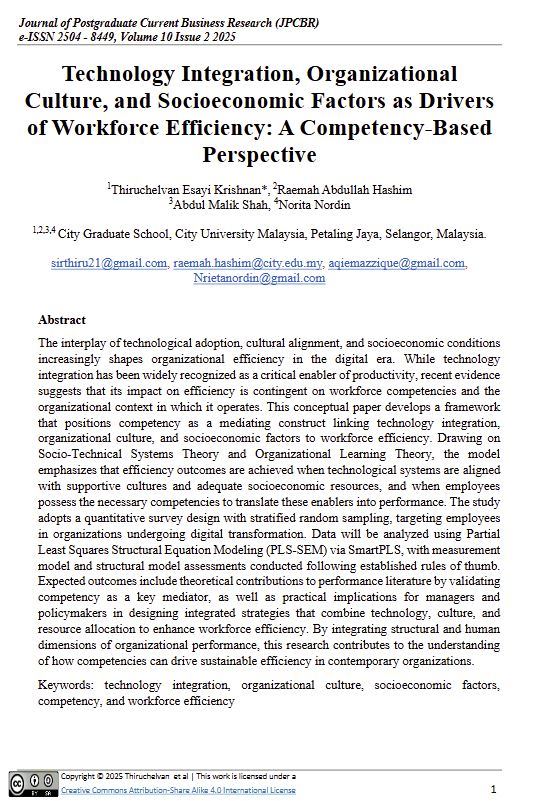 Journal of Postgraduate Current Business Research (JPCBR)
e-ISSN 2504 - 8449, Volume 10 Issue 2 2025

Technology Integration, Organizational Culture, and Socioeconomic Factors as Drivers of Workforce Efficiency: A Competency-Based Perspective

$^1$Thiruchelvan Esayi Krishnan*, $^2$Raemah Abdullah Hashim
$^3$Abdul Malik Shah, $^4$Norita Nordin

$^{1,2,3,4}$ City Graduate School, City University Malaysia, Petaling Jaya, Selangor, Malaysia.

sirthiru21@gmail.com, raemah.hashim@city.edu.my, aqiemazzique@gmail.com, Nrietanordin@gmail.com

Abstract

The interplay of technological adoption, cultural alignment, and socioeconomic conditions increasingly shapes organizational efficiency in the digital era. While technology integration has been widely recognized as a critical enabler of productivity, recent evidence suggests that its impact on efficiency is contingent on workforce competencies and the organizational context in which it operates. This conceptual paper develops a framework that positions competency as a mediating construct linking technology integration, organizational culture, and socioeconomic factors to workforce efficiency. Drawing on Socio-Technical Systems Theory and Organizational Learning Theory, the model emphasizes that efficiency outcomes are achieved when technological systems are aligned with supportive cultures and adequate socioeconomic resources, and when employees possess the necessary competencies to translate these enablers into performance. The study adopts a quantitative survey design with stratified random sampling, targeting employees in organizations undergoing digital transformation. Data will be analyzed using Partial Least Squares Structural Equation Modeling (PLS-SEM) via SmartPLS, with measurement model and structural model assessments conducted following established rules of thumb. Expected outcomes include theoretical contributions to performance literature by validating competency as a key mediator, as well as practical implications for managers and policymakers in designing integrated strategies that combine technology, culture, and resource allocation to enhance workforce efficiency. By integrating structural and human dimensions of organizational performance, this research contributes to the understanding of how competencies can drive sustainable efficiency in contemporary organizations.

Keywords: technology integration, organizational culture, socioeconomic factors, competency, and workforce efficiency

Copyright © 2025 Thiruchelvan et al | This work is licensed under a Creative Commons Attribution-Share Alike 4.0 International License

1